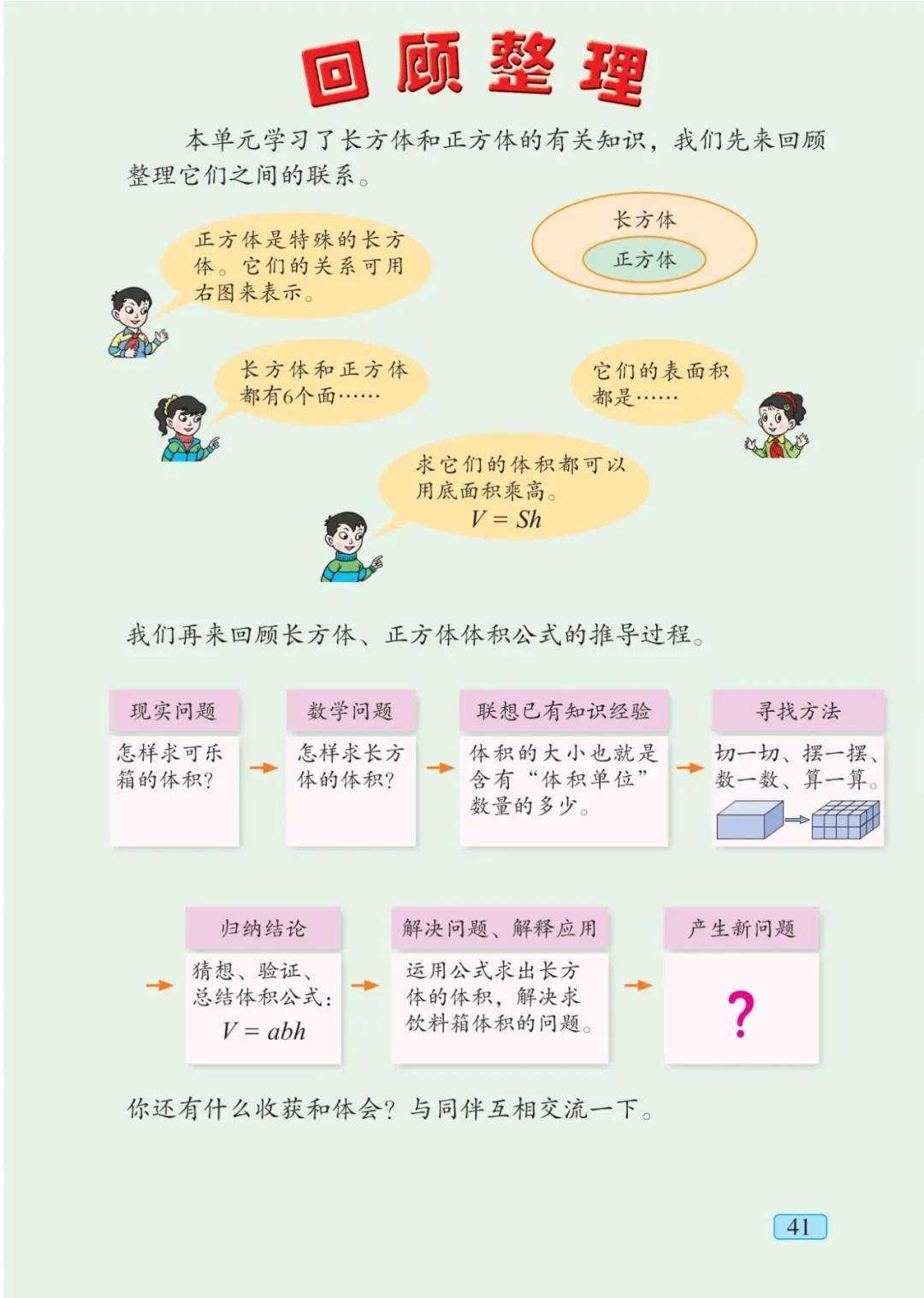 回顾整理

本单元学习了长方体和正方体的有关知识，我们先来回顾整理它们之间的联系。

正方体是特殊的长方体。它们的关系可用右图来表示。

长方体

正方体

长方体和正方体都有6个面……

它们的表面积都是……

求它们的体积都可以用底面积乘高。
$V = Sh$

我们再来回顾长方体、正方体体积公式的推导过程。

现实问题
怎样求可乐箱的体积？

数学问题
怎样求长方体的体积？

联想已有知识经验
体积的大小也就是含有“体积单位”数量的多少。

寻找方法
切一切、摆一摆、数一数、算一算。

归纳结论
猜想、验证、总结体积公式：
$V = abh$

解决问题、解释应用
运用公式求出长方体的体积，解决求饮料箱体积的问题。

产生新问题
?

你还有什么收获和体会？与同伴互相交流一下。

41